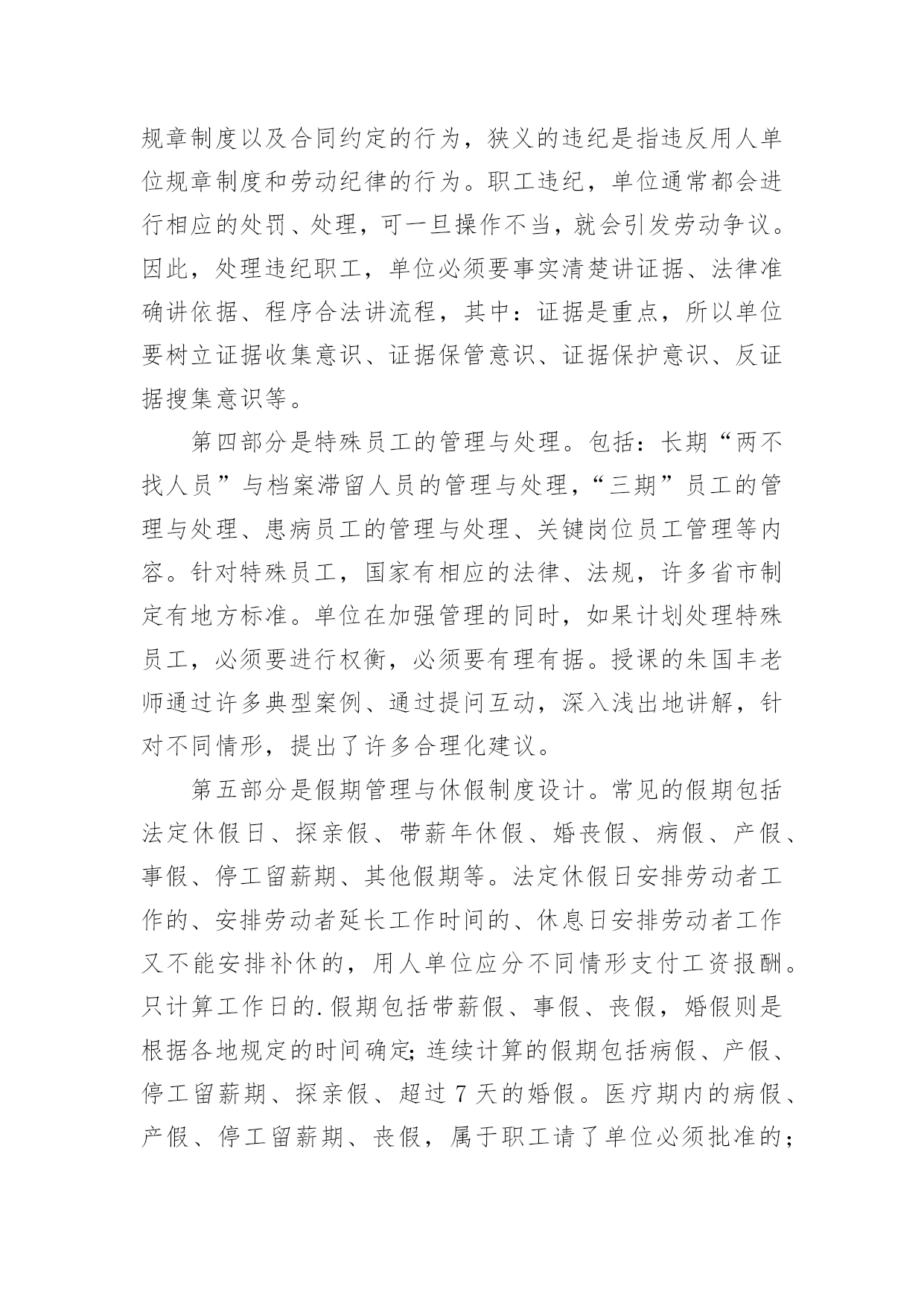 规章制度以及合同约定的行为，狭义的违纪是指违反用人单位规章制度和劳动纪律的行为。职工违纪，单位通常都会进行相应的处罚、处理，可一旦操作不当，就会引发劳动争议。因此，处理违纪职工，单位必须要事实清楚讲证据、法律准确讲依据、程序合法讲流程，其中：证据是重点，所以单位要树立证据收集意识、证据保管意识、证据保护意识、反证据搜集意识等。

第四部分是特殊员工的管理与处理。包括：长期“两不找人员”与档案滞留人员的管理与处理，“三期”员工的管理与处理、患病员工的管理与处理、关键岗位员工管理等内容。针对特殊员工，国家有相应的法律、法规，许多省市制定有地方标准。单位在加强管理的同时，如果计划处理特殊员工，必须要进行权衡，必须要有理有据。授课的朱国丰老师通过许多典型案例、通过提问互动，深入浅出地讲解，针对不同情形，提出了许多合理化建议。

第五部分是假期管理与休假制度设计。常见的假期包括法定休假日、探亲假、带薪年休假、婚丧假、病假、产假、事假、停工留薪期、其他假期等。法定休假日安排劳动者工作的、安排劳动者延长工作时间的、休息日安排劳动者工作又不能安排补休的，用人单位应分不同情形支付工资报酬。只计算工作日的.假期包括带薪假、事假、丧假，婚假则是根据各地规定的时间确定;连续计算的假期包括病假、产假、停工留薪期、探亲假、超过7天的婚假。医疗期内的病假、产假、停工留薪期、丧假，属于职工请了单位必须批准的;